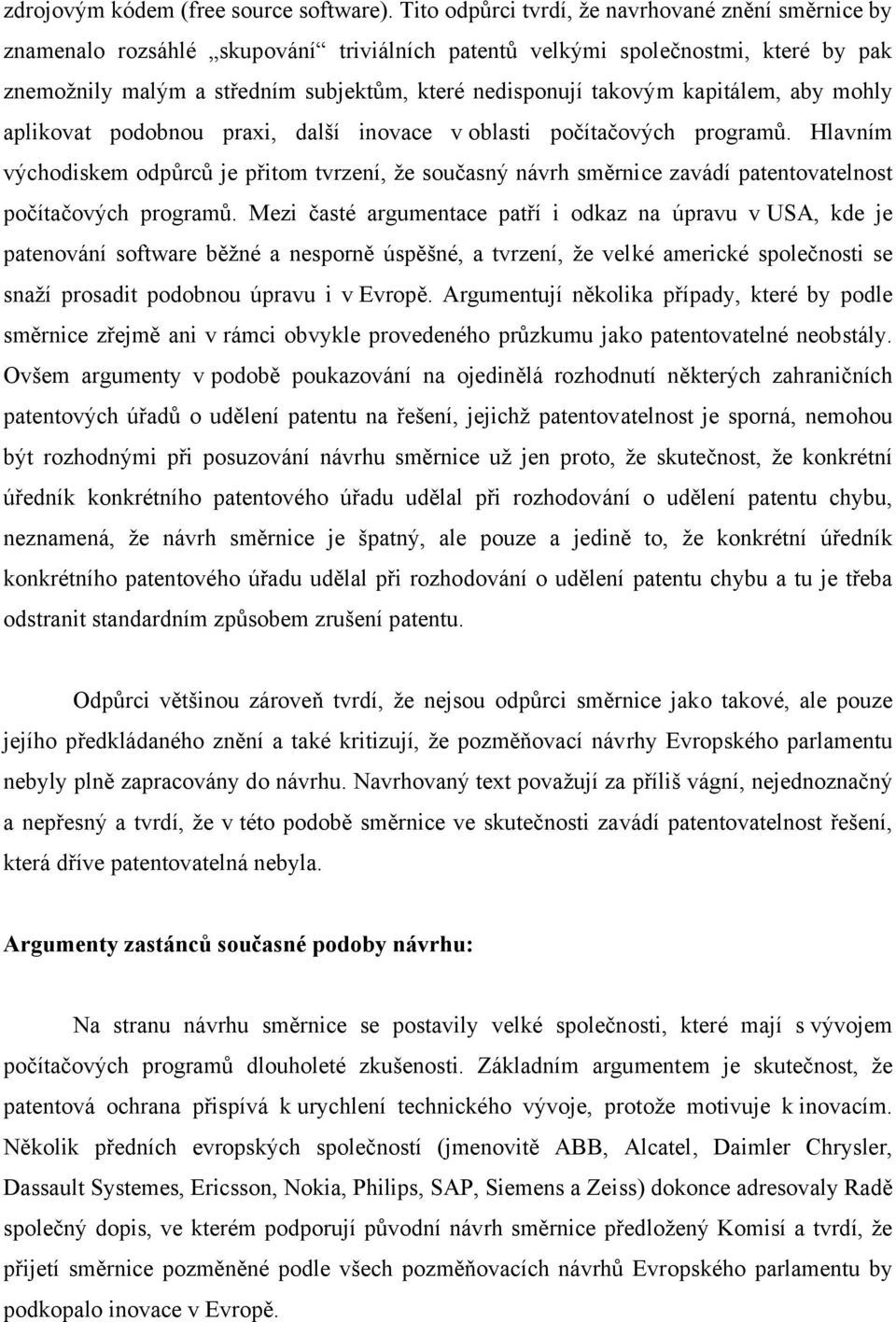 zdrojovým kódem (free source software). Tito odpůrci tvrdí, že navrhované znění směrnice by znamenalo rozsáhlé „skupování“ triviálních patentů velkými společnostmi, které by pak znemožnily malým a středním subjektům, které nedisponují takovým kapitálem, aby mohly aplikovat podobnou praxi, další inovace v oblasti počítačových programů. Hlavním východiskem odpůrců je přitom tvrzení, že současný návrh směrnice zavádí patentovatelnost počítačových programů. Mezi časté argumentace patří i odkaz na úpravu v USA, kde je patenování software běžné a nesporně úspěšné, a tvrzení, že velké americké společnosti se snaží prosadit podobnou úpravu i v Evropě. Argumentují několika případy, které by podle směrnice zřejmě ani v rámci obvykle provedeného průzkumu jako patentovatelné neobstály. Ovšem argumenty v podobě poukazování na ojedinělá rozhodnutí některých zahraničních patentových úřadů o udělení patentu na řešení, jejichž patentovatelnost je sporná, nemohou být rozhodnými při posuzování návrhu směrnice už jen proto, že skutečnost, že konkrétní úředník konkrétního patentového úřadu udělal při rozhodování o udělení patentu chybu, neznamená, že návrh směrnice je špatný, ale pouze a jedině to, že konkrétní úředník konkrétního patentového úřadu udělal při rozhodování o udělení patentu chybu a tu je třeba odstranit standardním způsobem zrušení patentu.

Odpůrci většinou zároveň tvrdí, že nejsou odpůrci směrnice jako takové, ale pouze jejího předkládaného znění a také kritizují, že pozměňovací návrhy Evropského parlamentu nebyly plně zapracovány do návrhu. Navrhovaný text považují za příliš vágní, nejednoznačný a nepřesný a tvrdí, že v této podobě směrnice ve skutečnosti zavádí patentovatelnost řešení, která dříve patentovatelná nebyla.

Argumenty zastánců současné podoby návrhu:

Na stranu návrhu směrnice se postavily velké společnosti, které mají s vývojem počítačových programů dlouholeté zkušenosti. Základním argumentem je skutečnost, že patentová ochrana přispívá k urychlení technického vývoje, protože motivuje k inovacím. Několik předních evropských společností (jmenovitě ABB, Alcatel, Daimler Chrysler, Dassault Systemes, Ericsson, Nokia, Philips, SAP, Siemens a Zeiss) dokonce adresovaly Radě společný dopis, ve kterém podporují původní návrh směrnice předložený Komisí a tvrdí, že přijetí směrnice pozměněné podle všech pozměňovacích návrhů Evropského parlamentu by podkopalo inovace v Evropě.